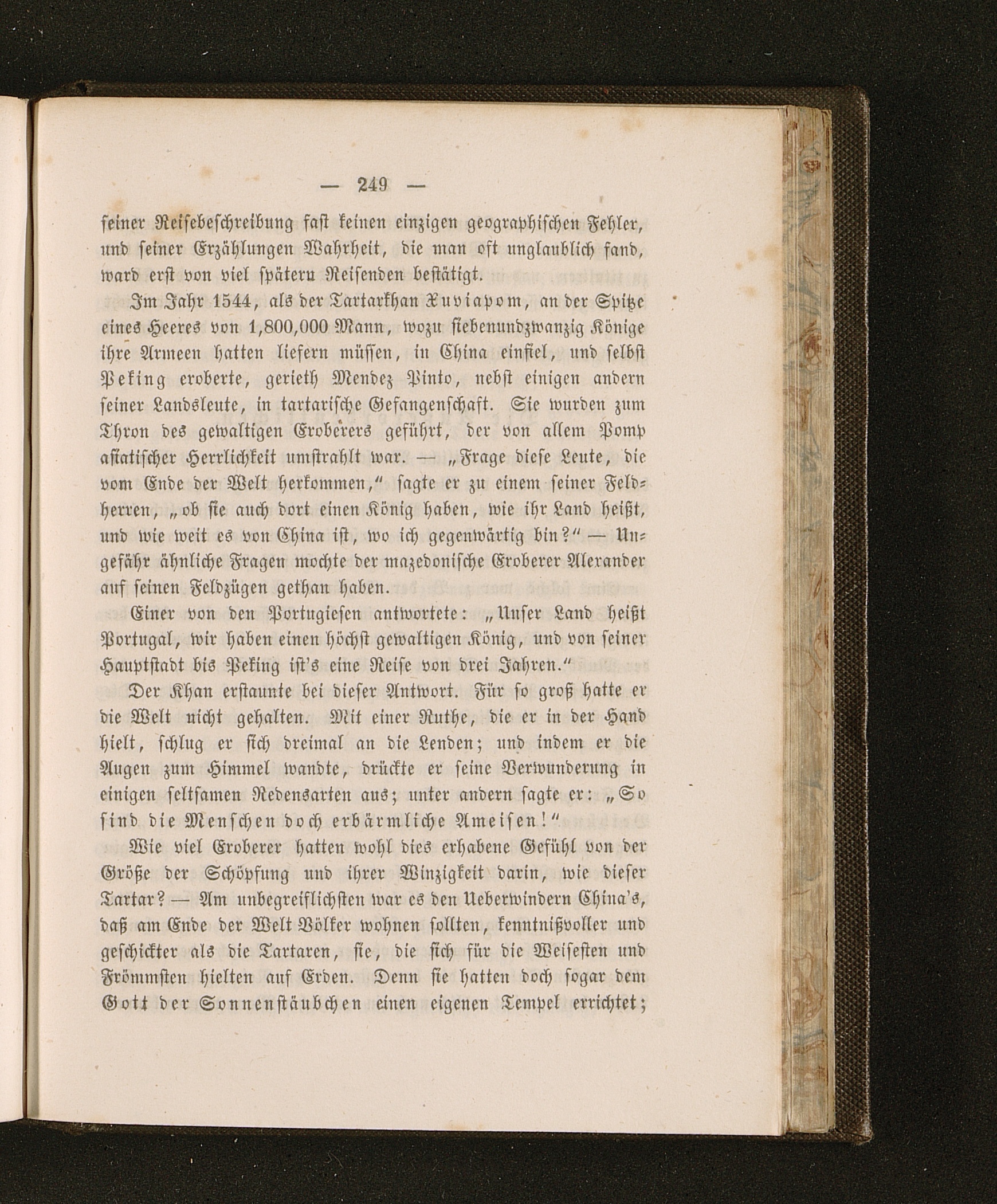 — 249 —

seiner Reisebeschreibung fast keinen einzigen geographischen Fehler, und seiner Erzählungen Wahrheit, die man oft unglaublich fand, ward erst von viel spätern Reisenden bestätigt.

Im Jahr 1544, als der Tartarkhan Xuviapom, an der Spitze eines Heeres von 1,800,000 Mann, wozu siebenundzwanzig Könige ihre Armeen hatten liefern müssen, in China einfiel, und selbst Peking eroberte, gerieth Mendez Pinto, nebst einigen andern seiner Landsleute, in tartarische Gefangenschaft. Sie wurden zum Thron des gewaltigen Eroberers geführt, der von allem Pomp asiatischer Herrlichkeit umstrahlt war. — „Frage diese Leute, die vom Ende der Welt herkommen,“ sagte er zu einem seiner Feldherren, „ob sie auch dort einen König haben, wie ihr Land heißt, und wie weit es von China ist, wo ich gegenwärtig bin?“ — Ungefähr ähnliche Fragen mochte der mazedonische Eroberer Alexander auf seinen Feldzügen gethan haben.

Einer von den Portugiesen antwortete: „Unser Land heißt Portugal, wir haben einen höchst gewaltigen König, und von seiner Hauptstadt bis Peking ist's eine Reise von drei Jahren.“

Der Khan erstaunte bei dieser Antwort. Für so groß hatte er die Welt nicht gehalten. Mit einer Ruthe, die er in der Hand hielt, schlug er sich dreimal an die Lenden; und indem er die Augen zum Himmel wandte, drückte er seine Verwunderung in einigen seltsamen Redensarten aus; unter andern sagte er: „So sind die Menschen doch erbärmliche Ameisen!“

Wie viel Eroberer hatten wohl dies erhabene Gefühl von der Größe der Schöpfung und ihrer Winzigkeit darin, wie dieser Tartar? — Am unbegreiflichsten war es den Ueberwindern China's, daß am Ende der Welt Völker wohnen sollten, kenntnißvoller und geschickter als die Tartaren, sie, die sich für die Weisesten und Frömmsten hielten auf Erden. Denn sie hatten doch sogar dem Gott der Sonnenstäubchen einen eigenen Tempel errichtet;